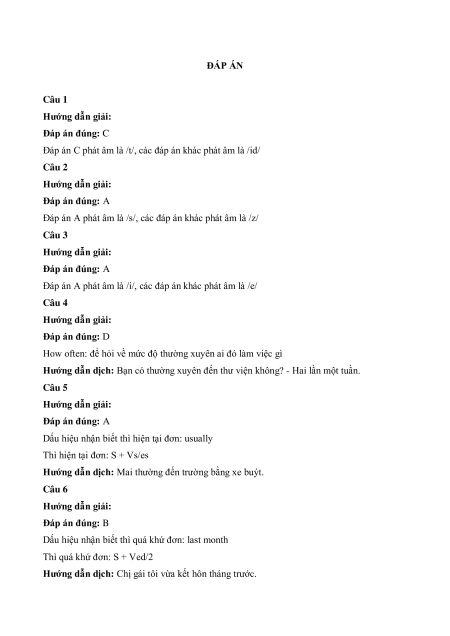 ĐÁP ÁN

Câu 1

Hướng dẫn giải:

Đáp án đúng: C

Đáp án C phát âm là /t/, các đáp án khác phát âm là /id/

Câu 2

Hướng dẫn giải:

Đáp án đúng: A

Đáp án A phát âm là /s/, các đáp án khác phát âm là /z/

Câu 3

Hướng dẫn giải:

Đáp án đúng: A

Đáp án A phát âm là /i/, các đáp án khác phát âm là /e/

Câu 4

Hướng dẫn giải:

Đáp án đúng: D

How often: để hỏi về mức độ thường xuyên ai đó làm việc gì

Hướng dẫn dịch: Bạn có thường xuyên đến thư viện không? - Hai lần một tuần.

Câu 5

Hướng dẫn giải:

Đáp án đúng: A

Dấu hiệu nhận biết thì hiện tại đơn: usually

Thì hiện tại đơn: S + Vs/es

Hướng dẫn dịch: Mai thường đến trường bằng xe buýt.

Câu 6

Hướng dẫn giải:

Đáp án đúng: B

Dấu hiệu nhận biết thì quá khứ đơn: last month

Thì quá khứ đơn: S + Ved/2

Hướng dẫn dịch: Chị gái tôi vừa kết hôn tháng trước.